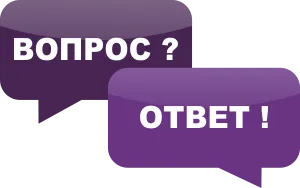 ВОПРОС ?

ОТВЕТ !